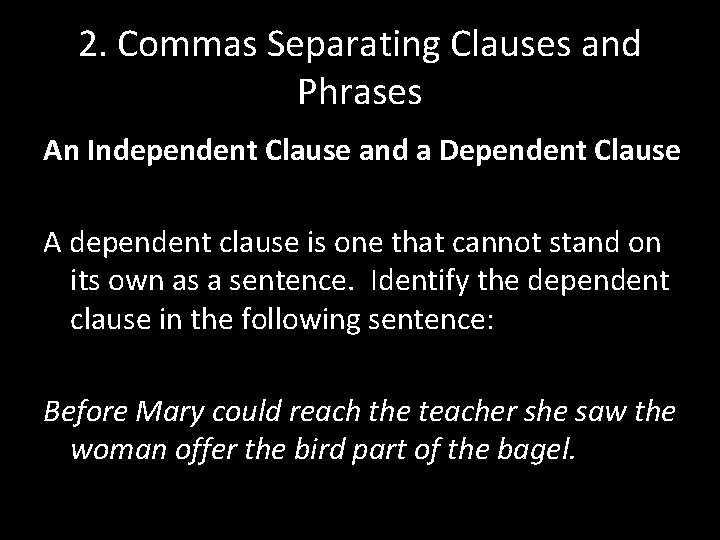 2. Commas Separating Clauses and Phrases

An Independent Clause and a Dependent Clause

A dependent clause is one that cannot stand on its own as a sentence. Identify the dependent clause in the following sentence:

Before Mary could reach the teacher she saw the woman offer the bird part of the bagel.